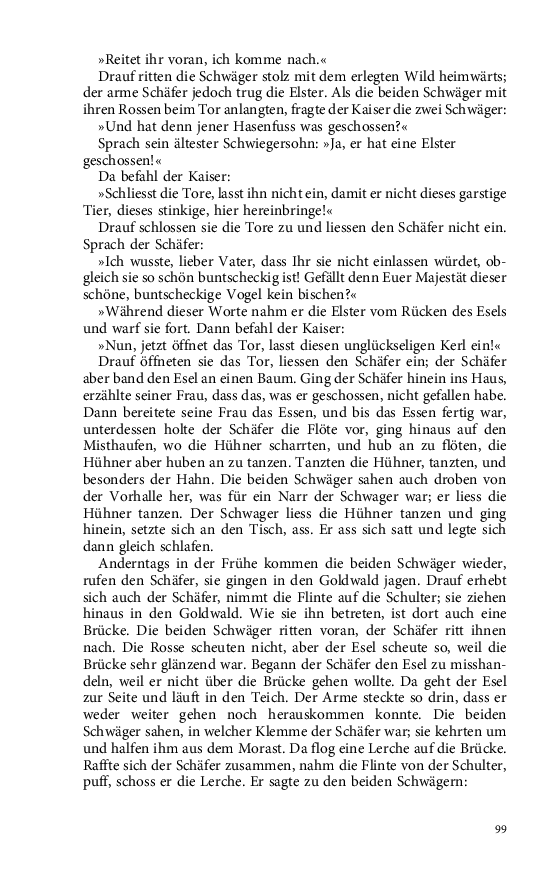 »Reitet ihr voran, ich komme nach.«

Drauf ritten die Schwäger stolz mit dem erlegten Wild heimwärts; der arme Schäfer jedoch trug die Elster. Als die beiden Schwäger mit ihren Rossen beim Tor anlangten, fragte der Kaiser die zwei Schwäger:

»Und hat denn jener Hasenfuss was geschossen?«

Sprach sein ältester Schwiegersohn: »Ja, er hat eine Elster geschossen!«

Da befahl der Kaiser:

»Schliesst die Tore, lasst ihn nicht ein, damit er nicht dieses garstige Tier, dieses stinkige, hier hereinbringe!«

Drauf schlossen sie die Tore zu und liessen den Schäfer nicht ein. Sprach der Schäfer:

»Ich wusste, lieber Vater, dass Ihr sie nicht einlassen würdet, obgleich sie so schön buntscheckig ist! Gefällt denn Euer Majestät dieser schöne, buntscheckige Vogel kein bischen?«

»Während dieser Worte nahm er die Elster vom Rücken des Esels und warf sie fort. Dann befahl der Kaiser:

»Nun, jetzt öffnet das Tor, lasst diesen unglückseligen Kerl ein!«

Drauf öffneten sie das Tor, liessen den Schäfer ein; der Schäfer aber band den Esel an einen Baum. Ging der Schäfer hinein ins Haus, erzählte seiner Frau, dass das, was er geschossen, nicht gefallen habe. Dann bereitete seine Frau das Essen, und bis das Essen fertig war, unterdessen holte der Schäfer die Flöte vor, ging hinaus auf den Misthaufen, wo die Hühner scharrten, und hub an zu flöten, die Hühner aber huben an zu tanzen. Tanzten die Hühner, tanzten, und besonders der Hahn. Die beiden Schwäger sahen auch droben von der Vorhalle her, was für ein Narr der Schwager war; er liess die Hühner tanzen. Der Schwager liess die Hühner tanzen und ging hinein, setzte sich an den Tisch, ass. Er ass sich satt und legte sich dann gleich schlafen.

Anderntags in der Frühe kommen die beiden Schwäger wieder, rufen den Schäfer, sie gingen in den Goldwald jagen. Drauf erhebt sich auch der Schäfer, nimmt die Flinte auf die Schulter; sie ziehen hinaus in den Goldwald. Wie sie ihn betreten, ist dort auch eine Brücke. Die beiden Schwäger ritten voran, der Schäfer ritt ihnen nach. Die Rosse scheuten nicht, aber der Esel scheute so, weil die Brücke sehr glänzend war. Begann der Schäfer den Esel zu misshandeln, weil er nicht über die Brücke gehen wollte. Da geht der Esel zur Seite und läuft in den Teich. Der Arme steckte so drin, dass er weder weiter gehen noch herauskommen konnte. Die beiden Schwäger sahen, in welcher Klemme der Schäfer war; sie kehrten um und halfen ihm aus dem Morast. Da flog eine Lerche auf die Brücke. Raffte sich der Schäfer zusammen, nahm die Flinte von der Schulter, puff, schoss er die Lerche. Er sagte zu den beiden Schwägern:

99